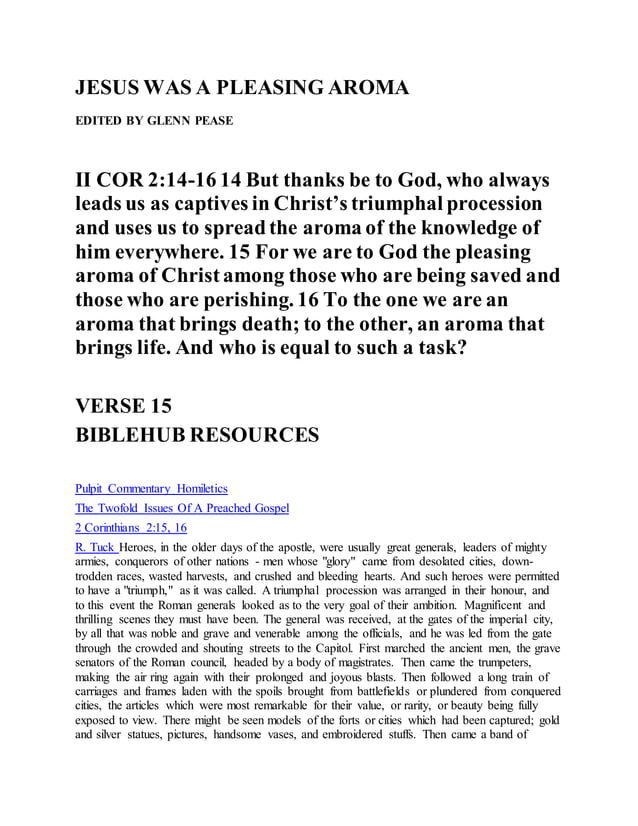 JESUS WAS A PLEASING AROMA

EDITED BY GLENN PEASE

II COR 2:14-16 14 But thanks be to God, who always leads us as captives in Christ's triumphal procession and uses us to spread the aroma of the knowledge of him everywhere. 15 For we are to God the pleasing aroma of Christ among those who are being saved and those who are perishing. 16 To the one we are an aroma that brings death; to the other, an aroma that brings life. And who is equal to such a task?

VERSE 15
BIBLEHUB RESOURCES

Pulpit Commentary Homiletics

The Twofold Issues Of A Preached Gospel

2 Corinthians 2:15, 16

R. Tuck Heroes, in the older days of the apostle, were usually great generals, leaders of mighty armies, conquerors of other nations - men whose "glory" came from desolated cities, downtrodden races, wasted harvests, and crushed and bleeding hearts. And such heroes were permitted to have a "triumph," as it was called. A triumphal procession was arranged in their honour, and to this event the Roman generals looked as to the very goal of their ambition. Magnificent and thrilling scenes they must have been. The general was received, at the gates of the imperial city, by all that was noble and grave and venerable among the officials, and he was led from the gate through the crowded and shouting streets to the Capitol. First marched the ancient men, the grave senators of the Roman council, headed by a body of magistrates. Then came the trumpeters, making the air ring again with their prolonged and joyous blasts. Then followed a long train of carriages and frames laden with the spoils brought from battlefields or plundered from conquered cities, the articles which were most remarkable for their value, or rarity, or beauty being fully exposed to view. There might be seen models of the forts or cities which had been captured; gold and silver statues, pictures, handsome vases, and embroidered stuffs. Then came a band of